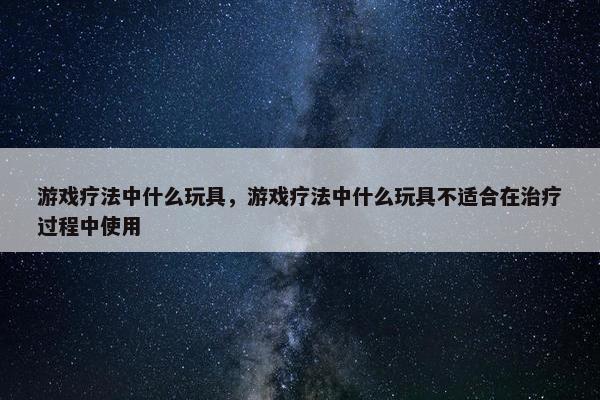 游戏疗法中什么玩具，游戏疗法中什么玩具不适合在治疗过程中使用